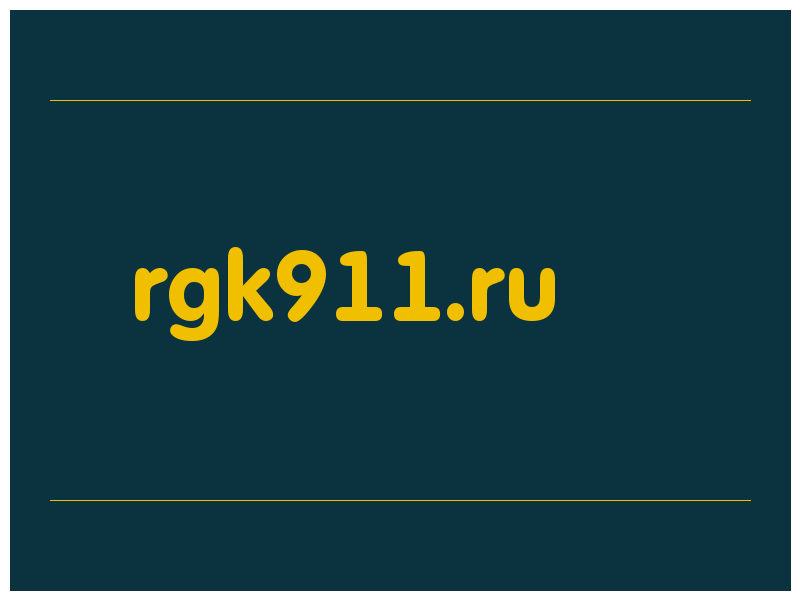 rgk911.ru